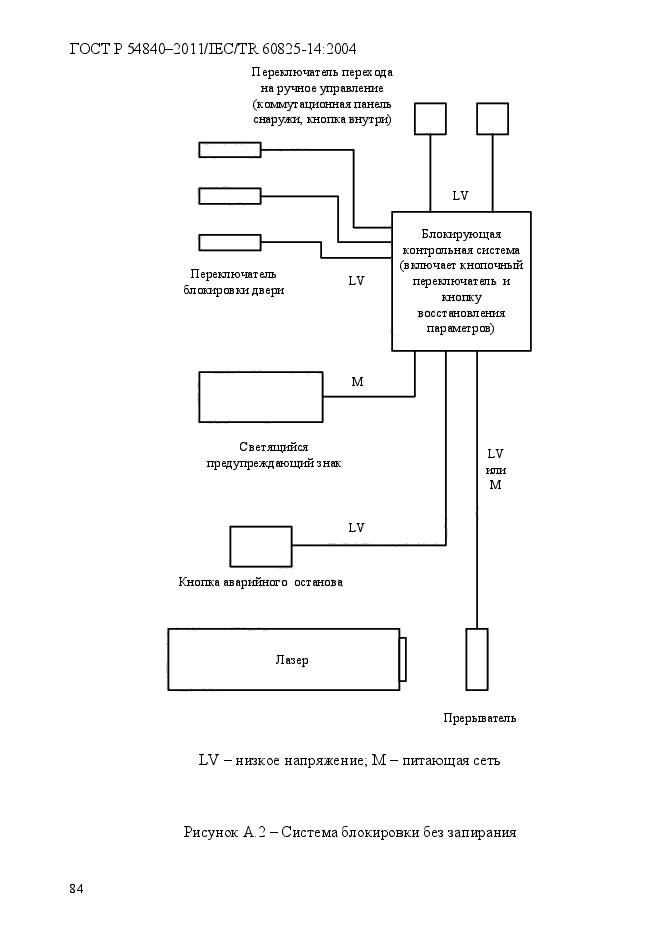 ГОСТ Р 54840–2011/IEC/TR 60825-14:2004

Переключатель перехода на ручное управление (коммутационная панель снаружи, кнопка внутри)

LV

Блокирующая контрольная система (включает кнопочный переключатель и кнопку восстановления параметров)

Переключатель блокировки двери

LV

M

Светящийся предупреждающий знак

LV или M

LV

Кнопка аварийного останова

Лазер

Прерыватель

LV – низкое напряжение; M – питающая сеть

Рисунок А.2 – Система блокировки без запирания

84